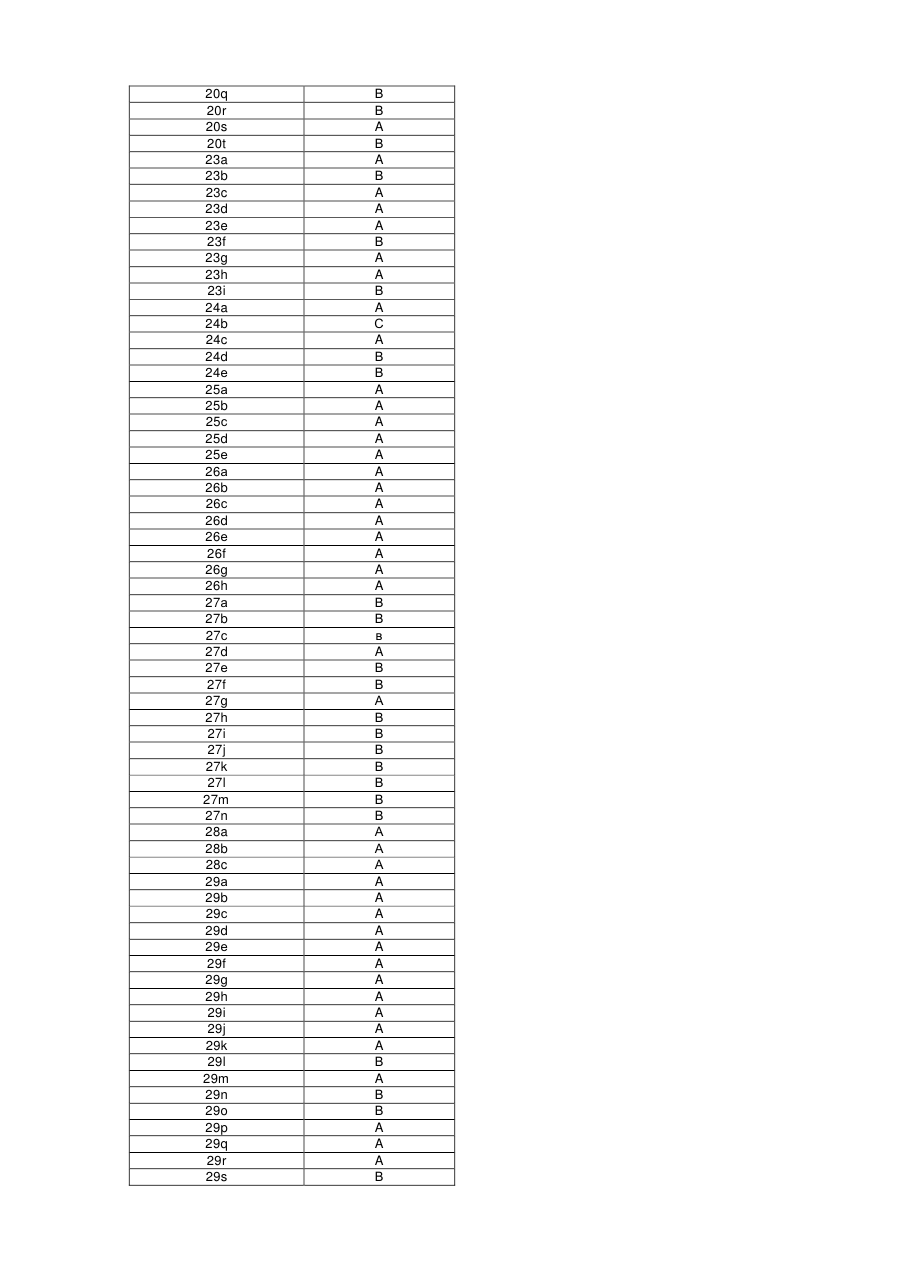 | 20q | B |
|---|---|
| 20r | B |
| 20s | A |
| 20t | B |
| 23a | A |
| 23b | B |
| 23c | A |
| 23d | A |
| 23e | A |
| 23f | B |
| 23g | A |
| 23h | A |
| 23i | B |
| 24a | A |
| 24b | C |
| 24c | A |
| 24d | B |
| 24e | B |
| 25a | A |
| 25b | A |
| 25c | A |
| 25d | A |
| 25e | A |
| 26a | A |
| 26b | A |
| 26c | A |
| 26d | A |
| 26e | A |
| 26f | A |
| 26g | A |
| 26h | A |
| 27a | B |
| 27b | B |
| 27c | в |
| 27d | A |
| 27e | B |
| 27f | B |
| 27g | A |
| 27h | B |
| 27i | B |
| 27j | B |
| 27k | B |
| 27l | B |
| 27m | B |
| 27n | B |
| 28a | A |
| 28b | A |
| 28c | A |
| 29a | A |
| 29b | A |
| 29c | A |
| 29d | A |
| 29e | A |
| 29f | A |
| 29g | A |
| 29h | A |
| 29i | A |
| 29j | A |
| 29k | A |
| 29l | B |
| 29m | A |
| 29n | B |
| 29o | B |
| 29p | A |
| 29q | A |
| 29r | A |
| 29s | B |